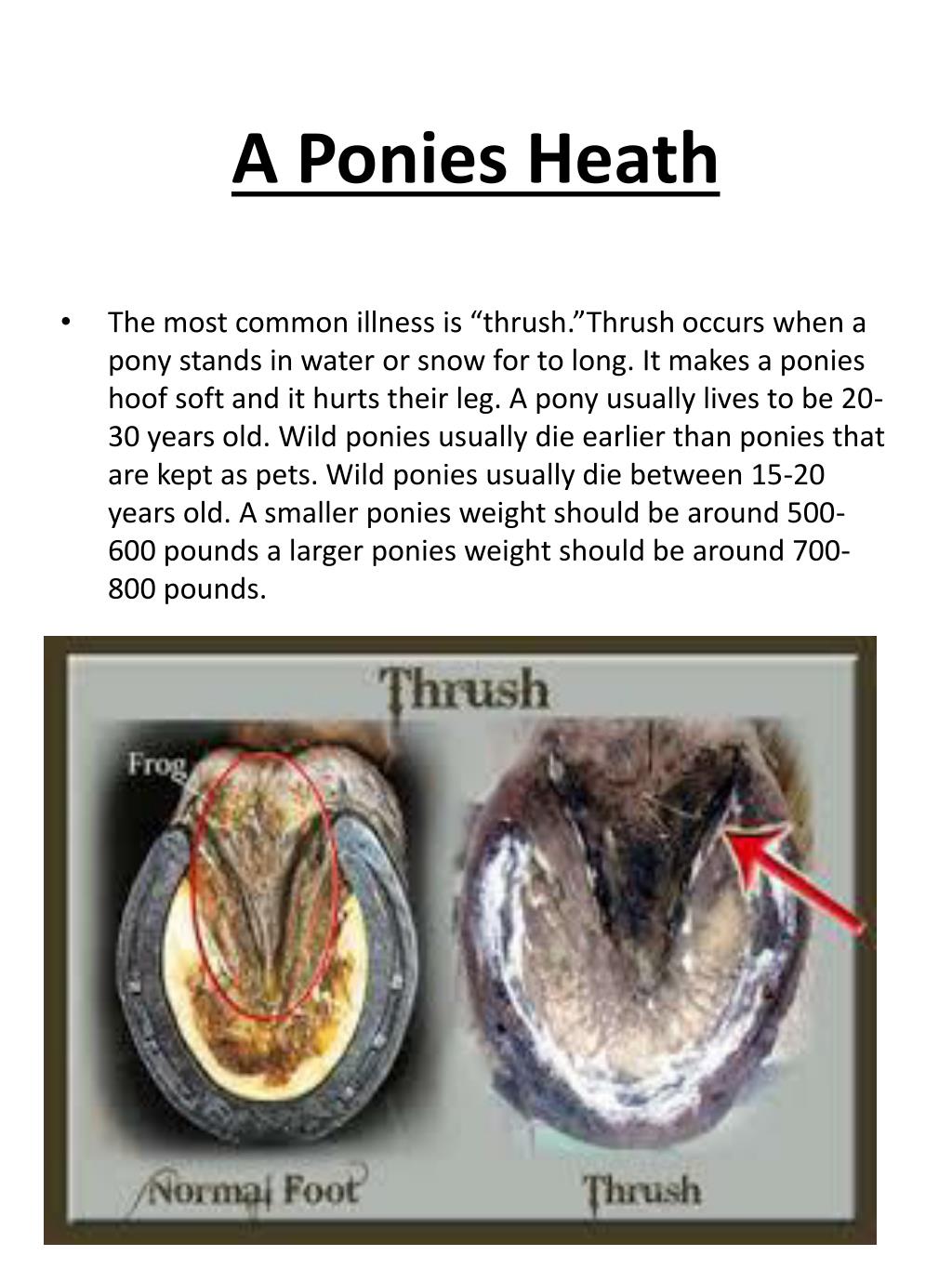 A Ponies Heath

• The most common illness is “thrush.”Thrush occurs when a pony stands in water or snow for to long. It makes a ponies hoof soft and it hurts their leg. A pony usually lives to be 20-30 years old. Wild ponies usually die earlier than ponies that are kept as pets. Wild ponies usually die between 15-20 years old. A smaller ponies weight should be around 500-600 pounds a larger ponies weight should be around 700-800 pounds.

Thrush

Frog

Normal Foot

Thrush